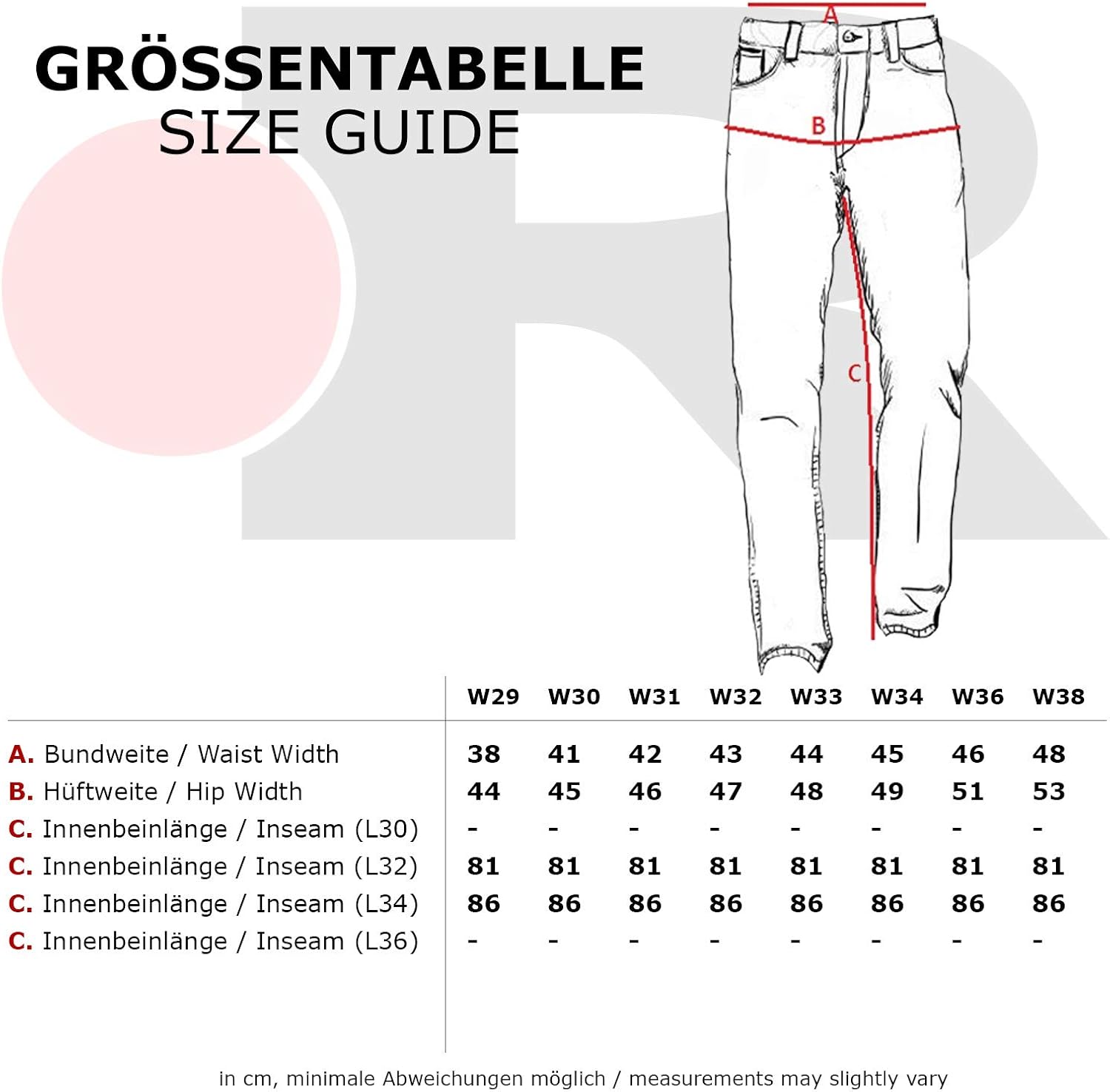 GRÖSSENTABELLE
SIZE GUIDE

A
B
C

| | W29 | W30 | W31 | W32 | W33 | W34 | W36 | W38 |
|---|---|---|---|---|---|---|---|---|
| A. Bundweite / Waist Width | 38 | 41 | 42 | 43 | 44 | 45 | 46 | 48 |
| B. Hüftweite / Hip Width | 44 | 45 | 46 | 47 | 48 | 49 | 51 | 53 |
| C. Innenbeinlänge / Inseam (L30) | - | - | - | - | - | - | - | - |
| C. Innenbeinlänge / Inseam (L32) | 81 | 81 | 81 | 81 | 81 | 81 | 81 | 81 |
| C. Innenbeinlänge / Inseam (L34) | 86 | 86 | 86 | 86 | 86 | 86 | 86 | 86 |
| C. Innenbeinlänge / Inseam (L36) | - | - | - | - | - | - | - | - |

in cm, minimale Abweichungen möglich / measurements may slightly vary